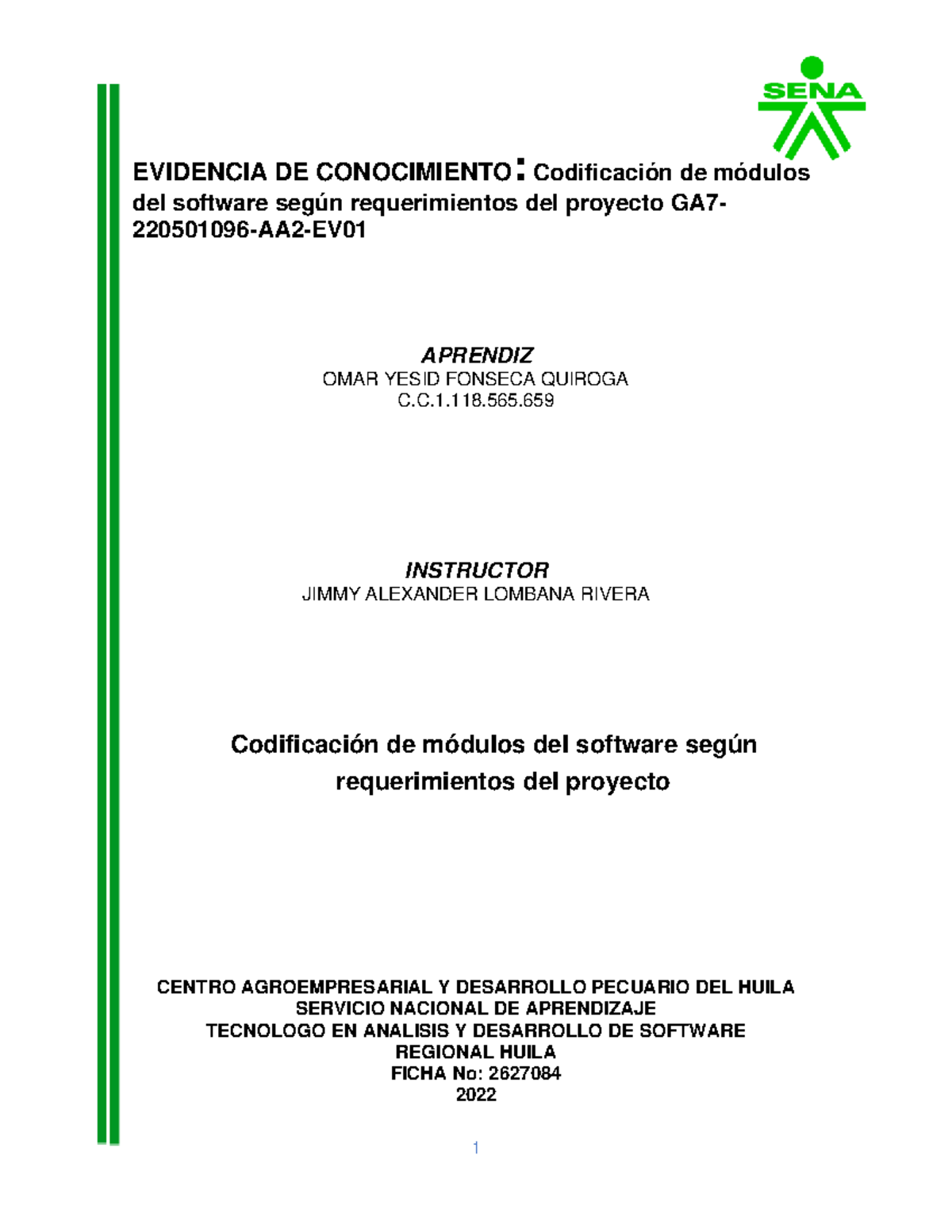 SENA

EVIDENCIA DE CONOCIMIENTO: Codificación de módulos del software según requerimientos del proyecto GA7-220501096-AA2-EV01

APRENDIZ
OMAR YESID FONSECA QUIROGA
C.C.1.118.565.659

INSTRUCTOR
JIMMY ALEXANDER LOMBANA RIVERA

Codificación de módulos del software según requerimientos del proyecto

CENTRO AGROEMPRESARIAL Y DESARROLLO PECUARIO DEL HUILA
SERVICIO NACIONAL DE APRENDIZAJE
TECNOLOGO EN ANALISIS Y DESARROLLO DE SOFTWARE
REGIONAL HUILA
FICHA No: 2627084
2022

1